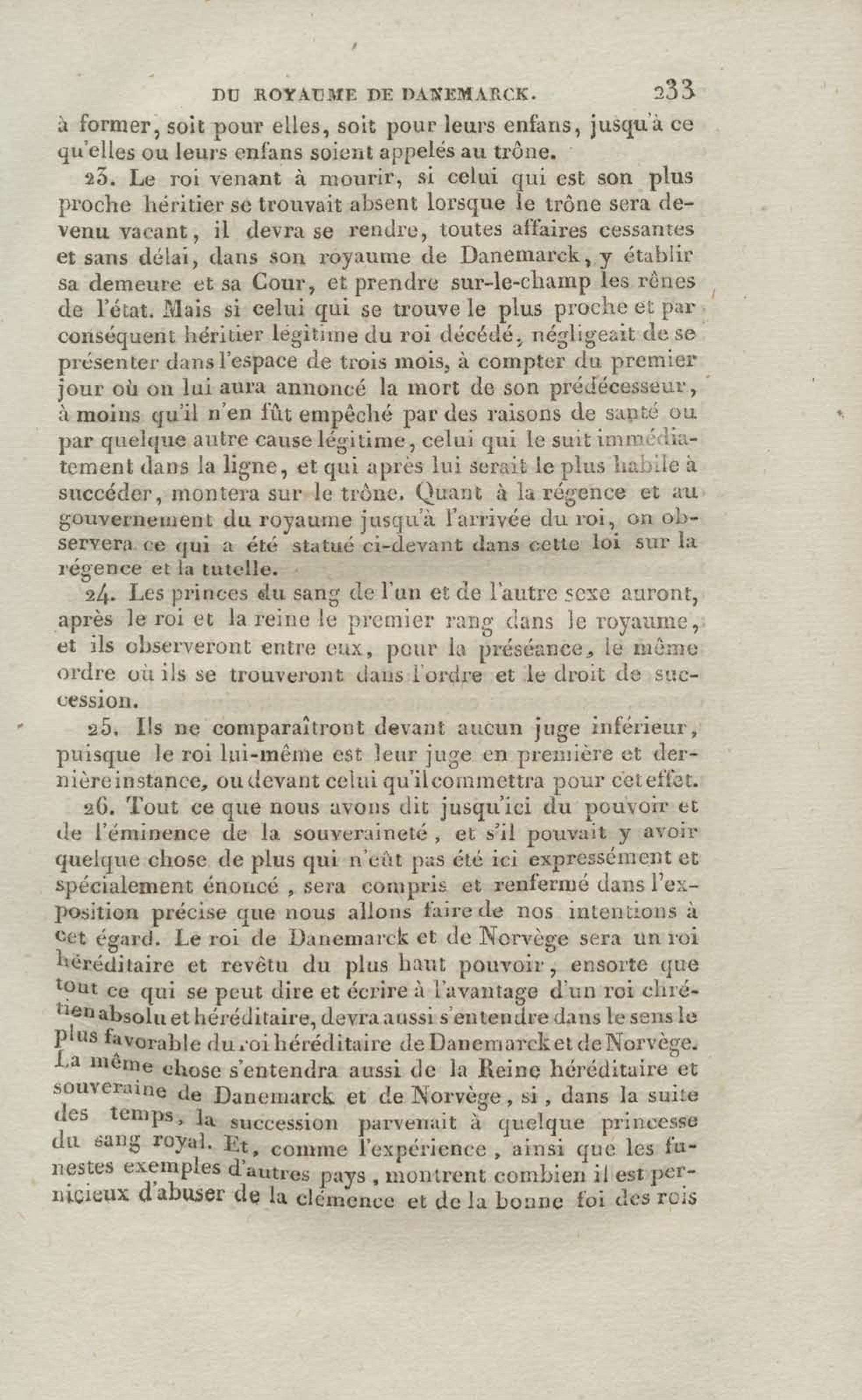 DU ROYAUME DE DANEMARCK. 233

à former, soit pour elles, soit pour leurs enfans, jusqu'à ce qu'elles ou leurs enfans soient appelés au trône.

23. Le roi venant à mourir, si celui qui est son plus proche héritier se trouvait absent lorsque le trône sera devenu vacant, il devra se rendre, toutes affaires cessantes et sans délai, dans son royaume de Danemarck, y établir sa demeure et sa Cour, et prendre sur-le-champ les rênes de l'état. Mais si celui qui se trouve le plus proche et par conséquent héritier légitime du roi décédé, négligeait de se présenter dans l'espace de trois mois, à compter du premier jour où on lui aura annoncé la mort de son prédécesseur, à moins qu'il n'en fût empêché par des raisons de santé ou par quelque autre cause légitime, celui qui le suit immédiatement dans la ligne, et qui après lui serait le plus habile à succéder, montera sur le trône. Quant à la régence et au gouvernement du royaume jusqu'à l'arrivée du roi, on observera ce qui a été statué ci-devant dans cette loi sur la régence et la tutelle.

24. Les princes du sang de l'un et de l'autre sexe auront, après le roi et la reine le premier rang dans le royaume, et ils observeront entre eux, pour la préséance, le même ordre où ils se trouveront dans l'ordre et le droit de succession.

25. Ils ne comparaîtront devant aucun juge inférieur, puisque le roi lui-même est leur juge en première et dernière instance, ou devant celui qu'il commettra pour cet effet.

26. Tout ce que nous avons dit jusqu'ici du pouvoir et de l'éminence de la souveraineté, et s'il pouvait y avoir quelque chose de plus qui n'eût pas été ici expressément et spécialement énoncé, sera compris et renfermé dans l'exposition précise que nous allons faire de nos intentions à cet égard. Le roi de Danemarck et de Norvège sera un roi héréditaire et revêtu du plus haut pouvoir, ensorte que tout ce qui se peut dire et écrire à l'avantage d'un roi chrétien absolu et héréditaire, devra aussi s'entendre dans le sens le plus favorable du roi héréditaire de Danemarck et de Norvège. La même chose s'entendra aussi de la Reine héréditaire et souveraine de Danemarck et de Norvège, si, dans la suite des temps, la succession parvenait à quelque princesse du sang royal. Et, comme l'expérience, ainsi que les funestes exemples d'autres pays, montrent combien il est pernicieux d'abuser de la clémence et de la bonne foi des rois